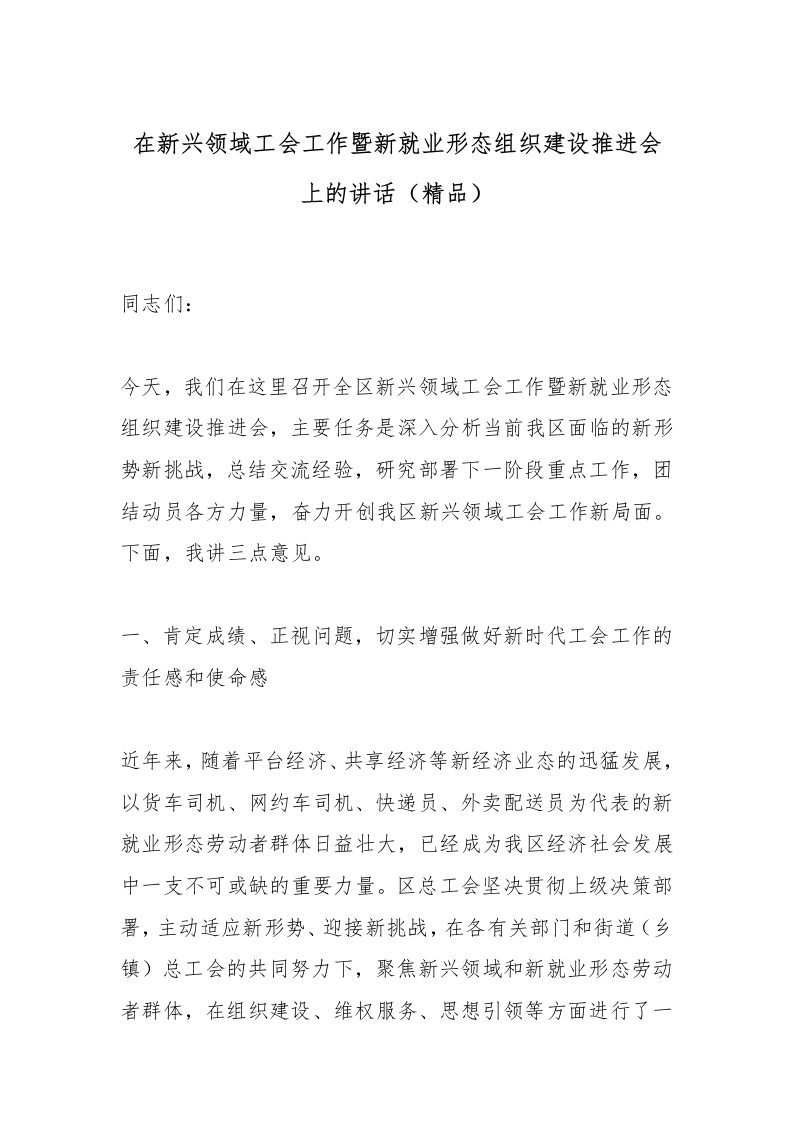 在新兴领域工会工作暨新就业形态组织建设推进会上的讲话（精品）

同志们：

今天，我们在这里召开全区新兴领域工会工作暨新就业形态组织建设推进会，主要任务是深入分析当前我区面临的新形势新挑战，总结交流经验，研究部署下一阶段重点工作，团结动员各方力量，奋力开创我区新兴领域工会工作新局面。下面，我讲三点意见。

一、肯定成绩、正视问题，切实增强做好新时代工会工作的责任感和使命感

近年来，随着平台经济、共享经济等新经济业态的迅猛发展，以货车司机、网约车司机、快递员、外卖配送员为代表的新就业形态劳动者群体日益壮大，已经成为我区经济社会发展中一支不可或缺的重要力量。区总工会坚决贯彻上级决策部署，主动适应新形势、迎接新挑战，在各有关部门和街道（乡镇）总工会的共同努力下，聚焦新兴领域和新就业形态劳动者群体，在组织建设、维权服务、思想引领等方面进行了一